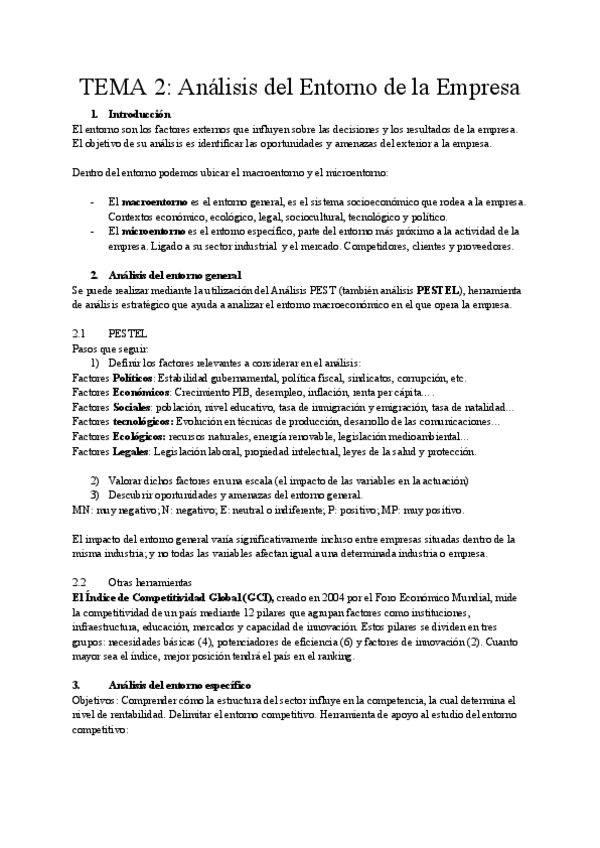 TEMA 2: Análisis del Entorno de la Empresa

1. Introducción

El entorno son los factores externos que influyen sobre las decisiones y los resultados de la empresa. El objetivo de su análisis es identificar las oportunidades y amenazas del exterior a la empresa.

Dentro del entorno podemos ubicar el macroentorno y el microentorno:

- El macroentorno es el entorno general, es el sistema socioeconómico que rodea a la empresa. Contextos económico, ecológico, legal, sociocultural, tecnológico y político.
- El microentorno es el entorno específico, parte del entorno más próximo a la actividad de la empresa. Ligado a su sector industrial y el mercado. Competidores, clientes y proveedores.

2. Análisis del entorno general

Se puede realizar mediante la utilización del Análisis PEST (también análisis PESTEL), herramienta de análisis estratégico que ayuda a analizar el entorno macroeconómico en el que opera la empresa.

2.1 PESTEL

Pasos que seguir:

1) Definir los factores relevantes a considerar en el análisis:

Factores Políticos: Estabilidad gubernamental, política fiscal, sindicatos, corrupción, etc.
Factores Económicos: Crecimiento PIB, desempleo, inflación, renta per cápita…
Factores Sociales: población, nivel educativo, tasa de inmigración y emigración, tasa de natalidad…
Factores tecnológicos: Evolución en técnicas de producción, desarrollo de las comunicaciones…
Factores Ecológicos: recursos naturales, energía renovable, legislación medioambiental…
Factores Legales: Legislación laboral, propiedad intelectual, leyes de la salud y protección.

2) Valorar dichos factores en una escala (el impacto de las variables en la actuación)
3) Descubrir oportunidades y amenazas del entorno general.

MN: muy negativo; N: negativo; E: neutral o indiferente; P: positivo; MP: muy positivo.

El impacto del entorno general varía significativamente incluso entre empresas situadas dentro de la misma industria; y no todas las variables afectan igual a una determinada industria o empresa.

2.2 Otras herramientas

El Índice de Competitividad Global (GCI), creado en 2004 por el Foro Económico Mundial, mide la competitividad de un país mediante 12 pilares que agrupan factores como instituciones, infraestructura, educación, mercados y capacidad de innovación. Estos pilares se dividen en tres grupos: necesidades básicas (4), potenciadores de eficiencia (6) y factores de innovación (2). Cuanto mayor sea el índice, mejor posición tendrá el país en el ranking.

3. Análisis del entorno específico

Objetivos: Comprender cómo la estructura del sector influye en la competencia, la cual determina el nivel de rentabilidad. Delimitar el entorno competitivo. Herramienta de apoyo al estudio del entorno competitivo: